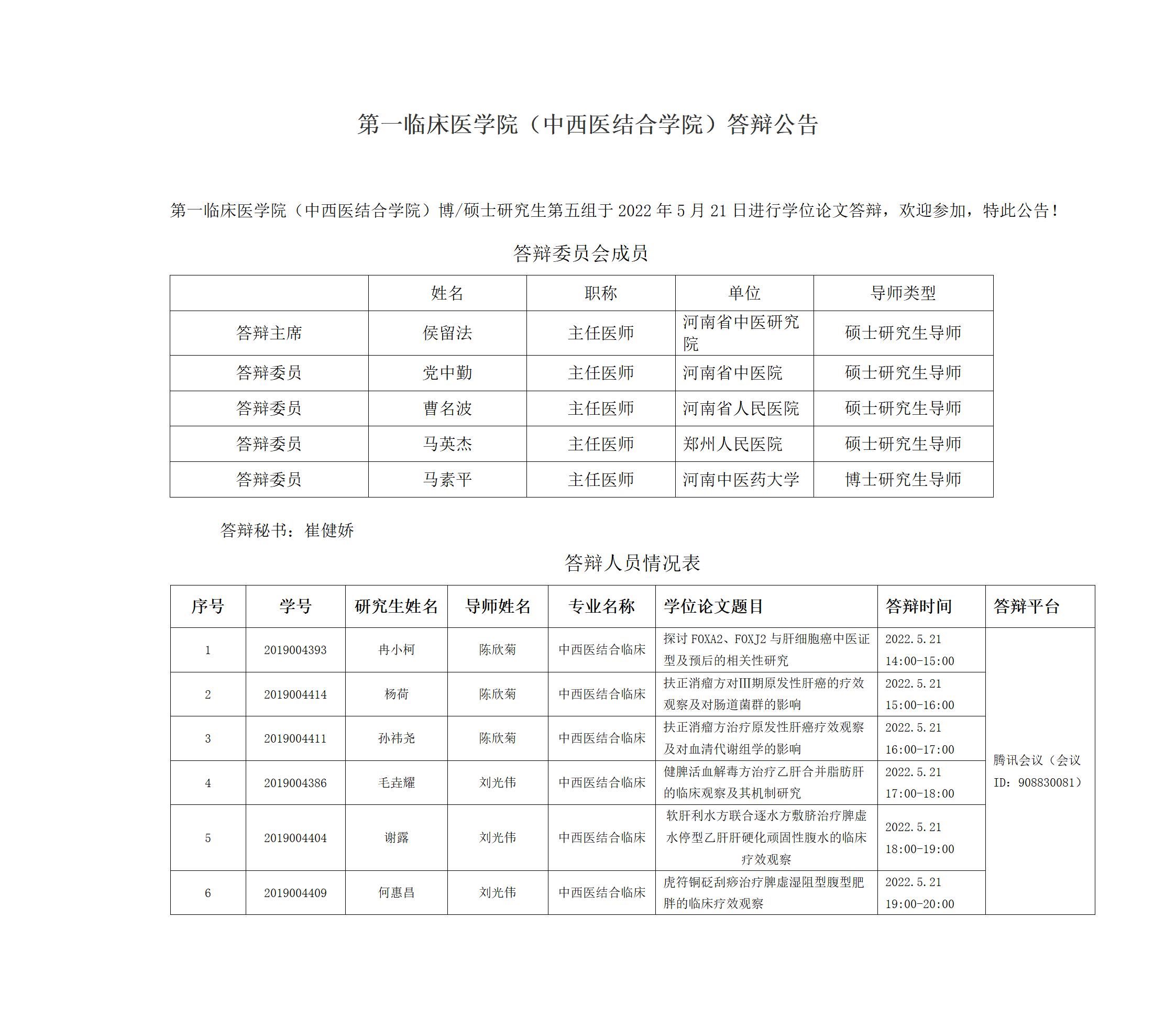 第一临床医学院（中西医结合学院）答辩公告

第一临床医学院（中西医结合学院）博/硕士研究生第五组于 2022 年 5 月 21 日进行学位论文答辩，欢迎参加，特此公告！

答辩委员会成员

| | 姓名 | 职称 | 单位 | 导师类型 |
|---|---|---|---|---|
| 答辩主席 | 侯留法 | 主任医师 | 河南省中医研究院 | 硕士研究生导师 |
| 答辩委员 | 党中勤 | 主任医师 | 河南省中医院 | 硕士研究生导师 |
| 答辩委员 | 曹名波 | 主任医师 | 河南省人民医院 | 硕士研究生导师 |
| 答辩委员 | 马英杰 | 主任医师 | 郑州人民医院 | 硕士研究生导师 |
| 答辩委员 | 马素平 | 主任医师 | 河南中医药大学 | 博士研究生导师 |

答辩秘书：崔健娇

答辩人员情况表

| 序号 | 学号 | 研究生姓名 | 导师姓名 | 专业名称 | 学位论文题目 | 答辩时间 | 答辩平台 |
|---|---|---|---|---|---|---|---|
| 1 | 2019004393 | 冉小柯 | 陈欣菊 | 中西医结合临床 | 探讨 FOXA2、FOXJ2 与肝细胞癌中医证型及预后的相关性研究 | 2022.5.21 14:00-15:00 | 腾讯会议（会议 ID：908830081） |
| 2 | 2019004414 | 杨荷 | 陈欣菊 | 中西医结合临床 | 扶正消瘤方对III期原发性肝癌的疗效观察及对肠道菌群的影响 | 2022.5.21 15:00-16:00 | |
| 3 | 2019004411 | 孙祎尧 | 陈欣菊 | 中西医结合临床 | 扶正消瘤方治疗原发性肝癌疗效观察及对血清代谢组学的影响 | 2022.5.21 16:00-17:00 | |
| 4 | 2019004386 | 毛垚耀 | 刘光伟 | 中西医结合临床 | 健脾活血解毒方治疗乙肝合并脂肪肝的临床观察及其机制研究 | 2022.5.21 17:00-18:00 | |
| 5 | 2019004404 | 谢露 | 刘光伟 | 中西医结合临床 | 软肝利水方联合逐水方敷脐治疗脾虚水停型乙肝肝硬化顽固性腹水的临床疗效观察 | 2022.5.21 18:00-19:00 | |
| 6 | 2019004409 | 何惠昌 | 刘光伟 | 中西医结合临床 | 虎符铜砭刮痧治疗脾虚湿阻型腹型肥胖的临床疗效观察 | 2022.5.21 19:00-20:00 | |